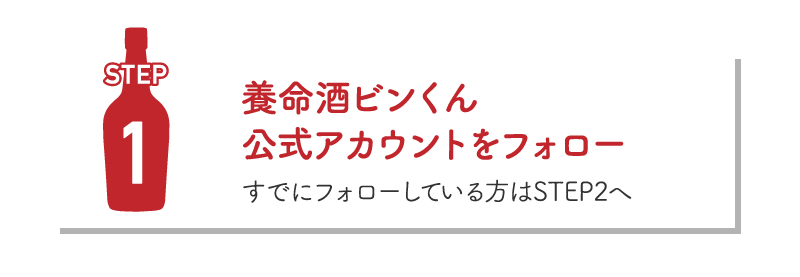 STEP
1

養命酒ビンくん
公式アカウントをフォロー

すでにフォローしている方はSTEP2へ